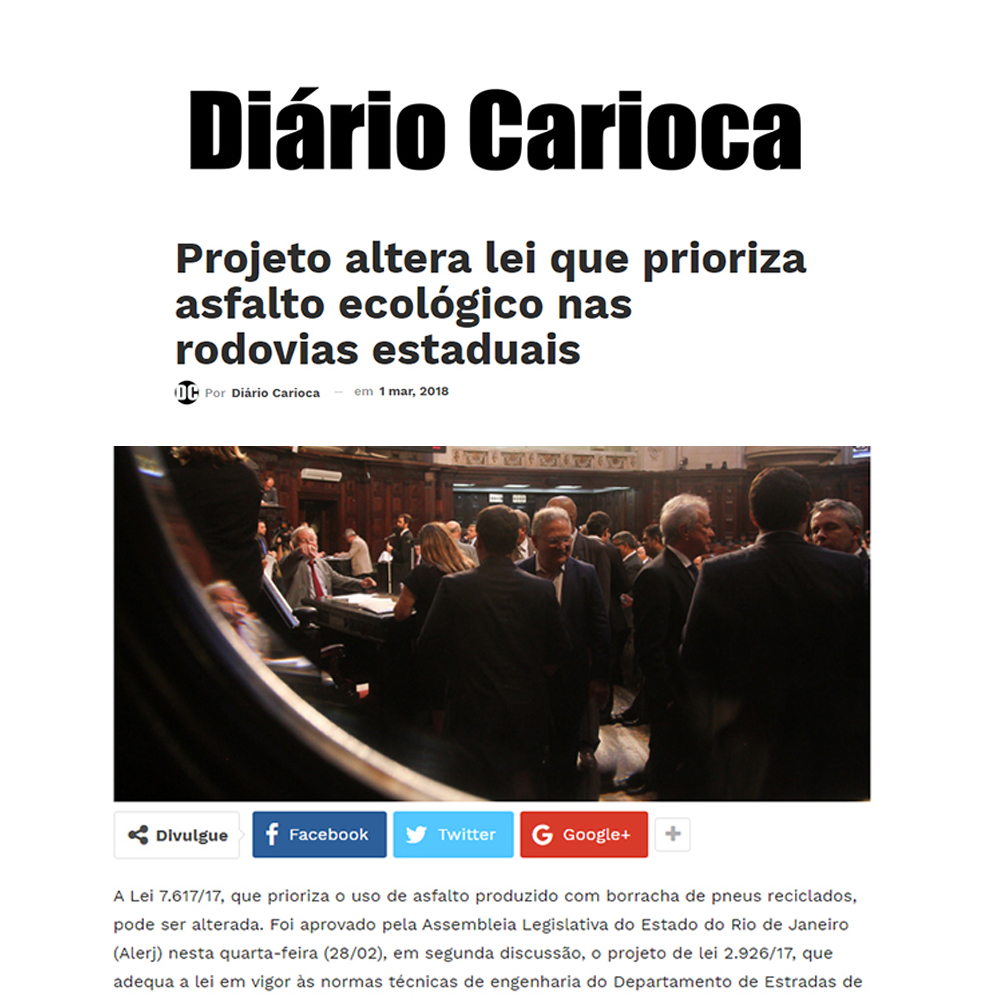 Diário Carioca

Projeto altera lei que prioriza asfalto ecológico nas rodovias estaduais

DC Por Diário Carioca — em 1 mar, 2018

Divulgue Facebook Twitter Google+ +

A Lei 7.617/17, que prioriza o uso de asfalto produzido com borracha de pneus reciclados, pode ser alterada. Foi aprovado pela Assembleia Legislativa do Estado do Rio de Janeiro (Alerj) nesta quarta-feira (28/02), em segunda discussão, o projeto de lei 2.926/17, que adequa a lei em vigor às normas técnicas de engenharia do Departamento de Estradas de